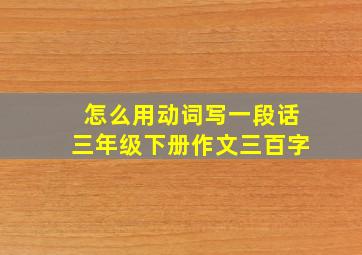 怎么用动词写一段话
三年级下册作文三百字